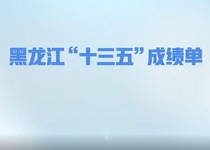 黑龙江“十三五”成绩单